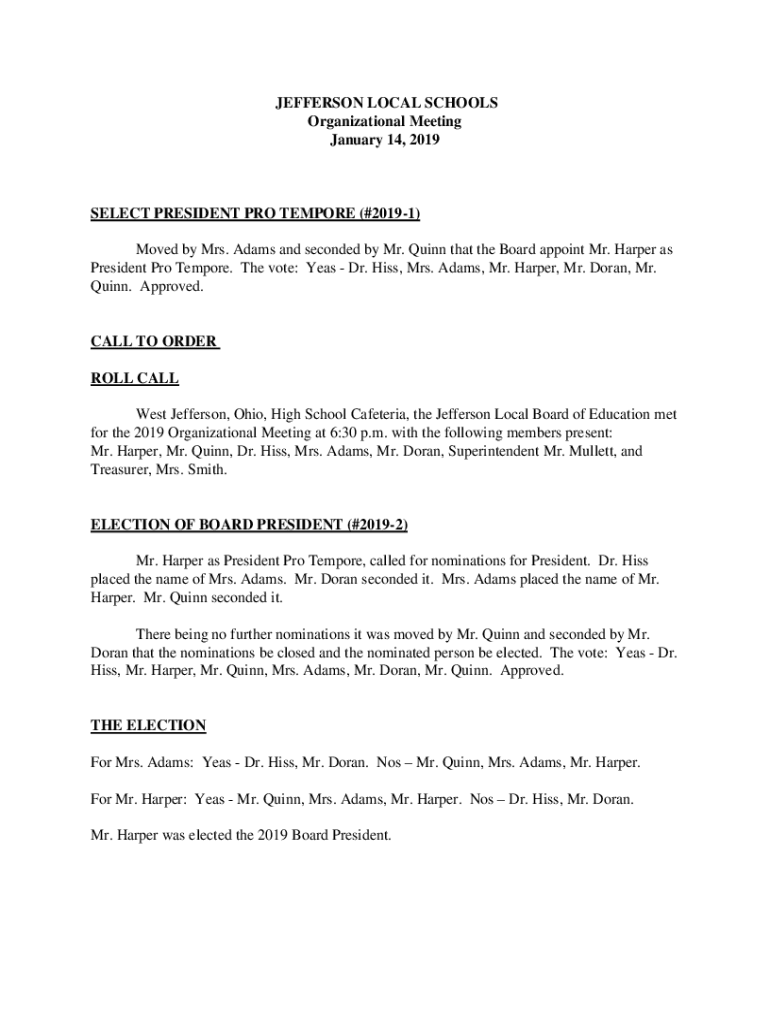 JEFFERSON LOCAL SCHOOLS
Organizational Meeting
January 14, 2019

SELECT PRESIDENT PRO TEMPORE (#2019-1)

Moved by Mrs. Adams and seconded by Mr. Quinn that the Board appoint Mr. Harper as President Pro Tempore. The vote: Yeas - Dr. Hiss, Mrs. Adams, Mr. Harper, Mr. Doran, Mr. Quinn. Approved.

CALL TO ORDER

ROLL CALL

West Jefferson, Ohio, High School Cafeteria, the Jefferson Local Board of Education met for the 2019 Organizational Meeting at 6:30 p.m. with the following members present:
Mr. Harper, Mr. Quinn, Dr. Hiss, Mrs. Adams, Mr. Doran, Superintendent Mr. Mullett, and Treasurer, Mrs. Smith.

ELECTION OF BOARD PRESIDENT (#2019-2)

Mr. Harper as President Pro Tempore, called for nominations for President. Dr. Hiss placed the name of Mrs. Adams. Mr. Doran seconded it. Mrs. Adams placed the name of Mr. Harper. Mr. Quinn seconded it.

There being no further nominations it was moved by Mr. Quinn and seconded by Mr. Doran that the nominations be closed and the nominated person be elected. The vote: Yeas - Dr. Hiss, Mr. Harper, Mr. Quinn, Mrs. Adams, Mr. Doran, Mr. Quinn. Approved.

THE ELECTION

For Mrs. Adams: Yeas - Dr. Hiss, Mr. Doran. Nos – Mr. Quinn, Mrs. Adams, Mr. Harper.

For Mr. Harper: Yeas - Mr. Quinn, Mrs. Adams, Mr. Harper. Nos – Dr. Hiss, Mr. Doran.

Mr. Harper was elected the 2019 Board President.